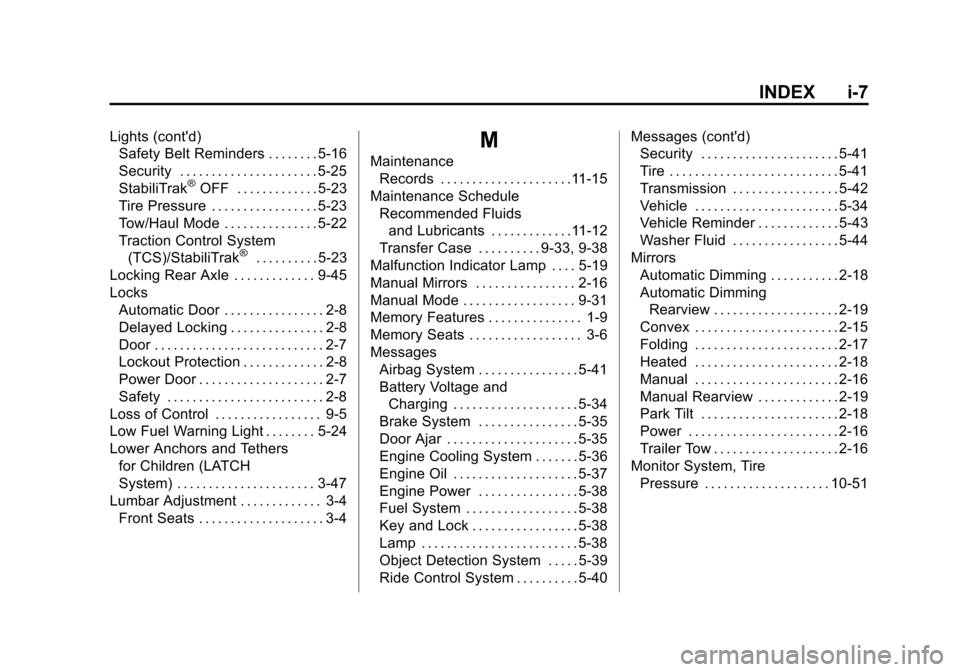 INDEX i-7

Lights (cont'd)
Safety Belt Reminders . . . . . . . . 5-16
Security . . . . . . . . . . . . . . . . . . . . . . 5-25
StabiliTrak® OFF . . . . . . . . . . . . . 5-23
Tire Pressure . . . . . . . . . . . . . . . . . 5-23
Tow/Haul Mode . . . . . . . . . . . . . . . 5-22
Traction Control System (TCS)/StabiliTrak® . . . . . . . . . . 5-23
Locking Rear Axle . . . . . . . . . . . . . 9-45
Locks
Automatic Door . . . . . . . . . . . . . . . . 2-8
Delayed Locking . . . . . . . . . . . . . . . 2-8
Door . . . . . . . . . . . . . . . . . . . . . . . . . . . 2-7
Lockout Protection . . . . . . . . . . . . . 2-8
Power Door . . . . . . . . . . . . . . . . . . . . 2-7
Safety . . . . . . . . . . . . . . . . . . . . . . . . . 2-8
Loss of Control . . . . . . . . . . . . . . . . . 9-5
Low Fuel Warning Light . . . . . . . . 5-24
Lower Anchors and Tethers for Children (LATCH System) . . . . . . . . . . . . . . . . . . . . . . 3-47
Lumbar Adjustment . . . . . . . . . . . . . 3-4
Front Seats . . . . . . . . . . . . . . . . . . . . 3-4

M

Maintenance
Records . . . . . . . . . . . . . . . . . . . . . 11-15
Maintenance Schedule
Recommended Fluids and Lubricants . . . . . . . . . . . . . 11-12
Transfer Case . . . . . . . . . . 9-33, 9-38
Malfunction Indicator Lamp . . . . 5-19
Manual Mirrors . . . . . . . . . . . . . . . . 2-16
Manual Mode . . . . . . . . . . . . . . . . . . 9-31
Memory Features . . . . . . . . . . . . . . . 1-9
Memory Seats . . . . . . . . . . . . . . . . . . 3-6
Messages
Airbag System . . . . . . . . . . . . . . . . 5-41
Battery Voltage and Charging . . . . . . . . . . . . . . . . . . . . 5-34
Brake System . . . . . . . . . . . . . . . . 5-35
Door Ajar . . . . . . . . . . . . . . . . . . . . . 5-35
Engine Cooling System . . . . . . . 5-36
Engine Oil . . . . . . . . . . . . . . . . . . . . 5-37
Engine Power . . . . . . . . . . . . . . . . 5-38
Fuel System . . . . . . . . . . . . . . . . . . 5-38
Key and Lock . . . . . . . . . . . . . . . . . 5-38
Lamp . . . . . . . . . . . . . . . . . . . . . . . . . 5-38
Object Detection System . . . . . 5-39
Ride Control System . . . . . . . . . . 5-40

Messages (cont'd)
Security . . . . . . . . . . . . . . . . . . . . . . 5-41
Tire . . . . . . . . . . . . . . . . . . . . . . . . . . . 5-41
Transmission . . . . . . . . . . . . . . . . . 5-42
Vehicle . . . . . . . . . . . . . . . . . . . . . . . 5-34
Vehicle Reminder . . . . . . . . . . . . . 5-43
Washer Fluid . . . . . . . . . . . . . . . . . 5-44
Mirrors
Automatic Dimming . . . . . . . . . . . 2-18
Automatic Dimming Rearview . . . . . . . . . . . . . . . . . . . . 2-19
Convex . . . . . . . . . . . . . . . . . . . . . . . 2-15
Folding . . . . . . . . . . . . . . . . . . . . . . . 2-17
Heated . . . . . . . . . . . . . . . . . . . . . . . 2-18
Manual . . . . . . . . . . . . . . . . . . . . . . . 2-16
Manual Rearview . . . . . . . . . . . . . 2-19
Park Tilt . . . . . . . . . . . . . . . . . . . . . . 2-18
Power . . . . . . . . . . . . . . . . . . . . . . . . 2-16
Trailer Tow . . . . . . . . . . . . . . . . . . . . 2-16
Monitor System, Tire Pressure . . . . . . . . . . . . . . . . . . . . 10-51

carmanualsonline.info